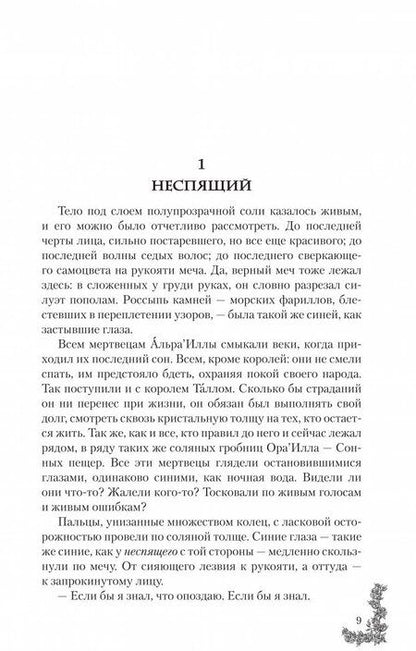 1
НЕСПЯЩИЙ

Тело под слоем полупрозрачной соли казалось живым, и его можно было отчетливо рассмотреть. До последней черты лица, сильно постаревшего, но все еще красивого; до последней волны седых волос; до последнего сверкающего самоцвета на рукояти меча. Да, верный меч тоже лежал здесь: в сложенных у груди руках, он словно разрезал силуэт пополам. Россыпь камней — морских фариллов, блестевших в переплетении узоров, — была такой же синей, как застывшие глаза.

Всем мертвецам А́льра'Иллы смыкали веки, когда приходил их последний сон. Всем, кроме королей: они не смели спать, им предстояло бдеть, охраняя покой своего народа. Так поступили и с королем Та́ллом. Сколько бы страданий он ни перенес при жизни, он обязан был выполнять свой долг, смотреть сквозь кристальную толщу на тех, кто остается жить. Так же, как и все, кто правил до него и сейчас лежал рядом, в ряду таких же соляных гробниц Ора'Илла — Сонных пещер. Все эти мертвецы глядели остановившимися глазами, одинаково синими, как ночная вода. Видели ли они что-то? Жалели кого-то? Тосковали по живым голосам и живым ошибкам?

Пальцы, унизанные множеством колец, с ласковой осторожностью провели по соляной толще. Синие глаза — такие же синие, как у неспящего с той стороны — медленно скользнули по мечу. От сияющего лезвия к рукояти, а оттуда — к запрокинутому лицу.

— Если бы я знал, что опоздаю. Если бы я знал.

9